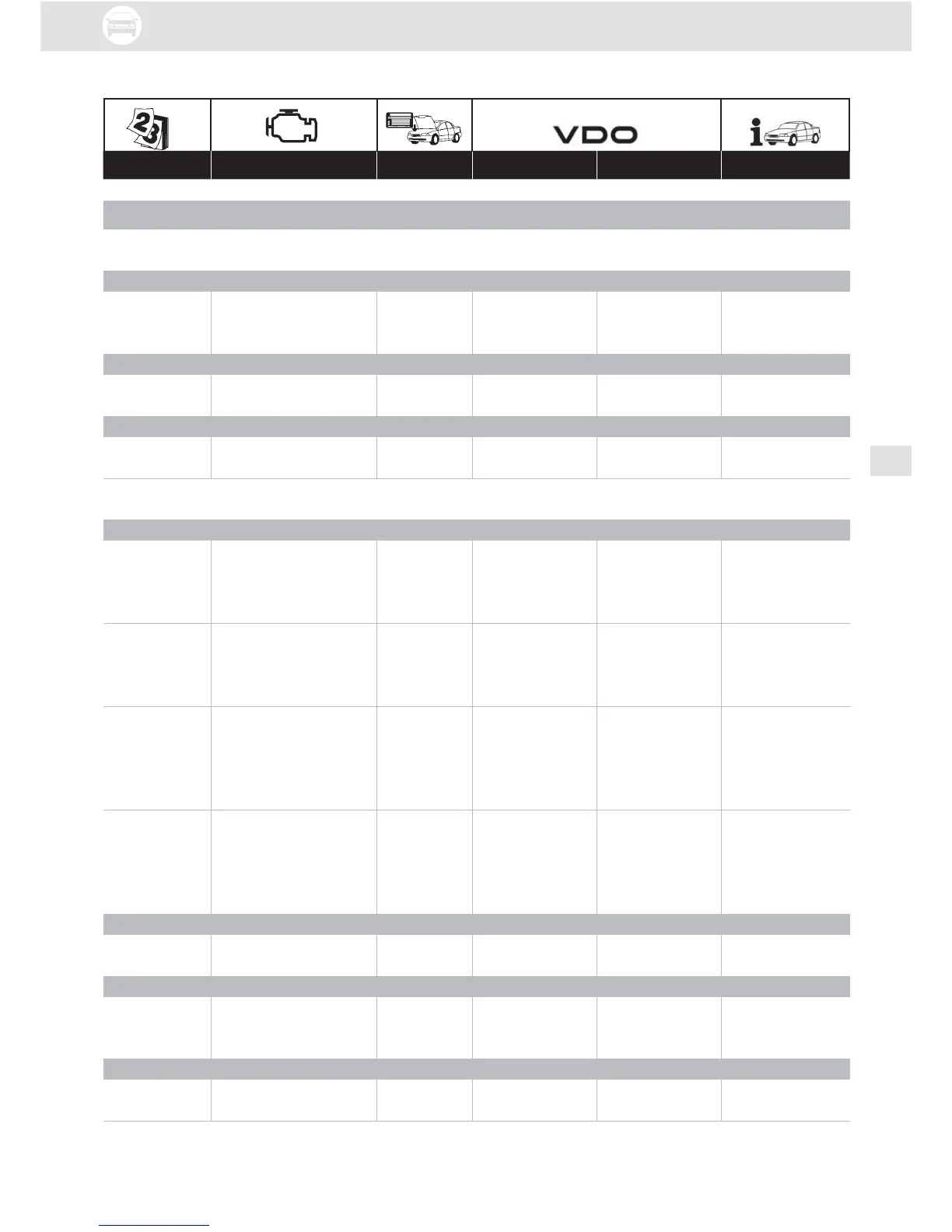 VDO